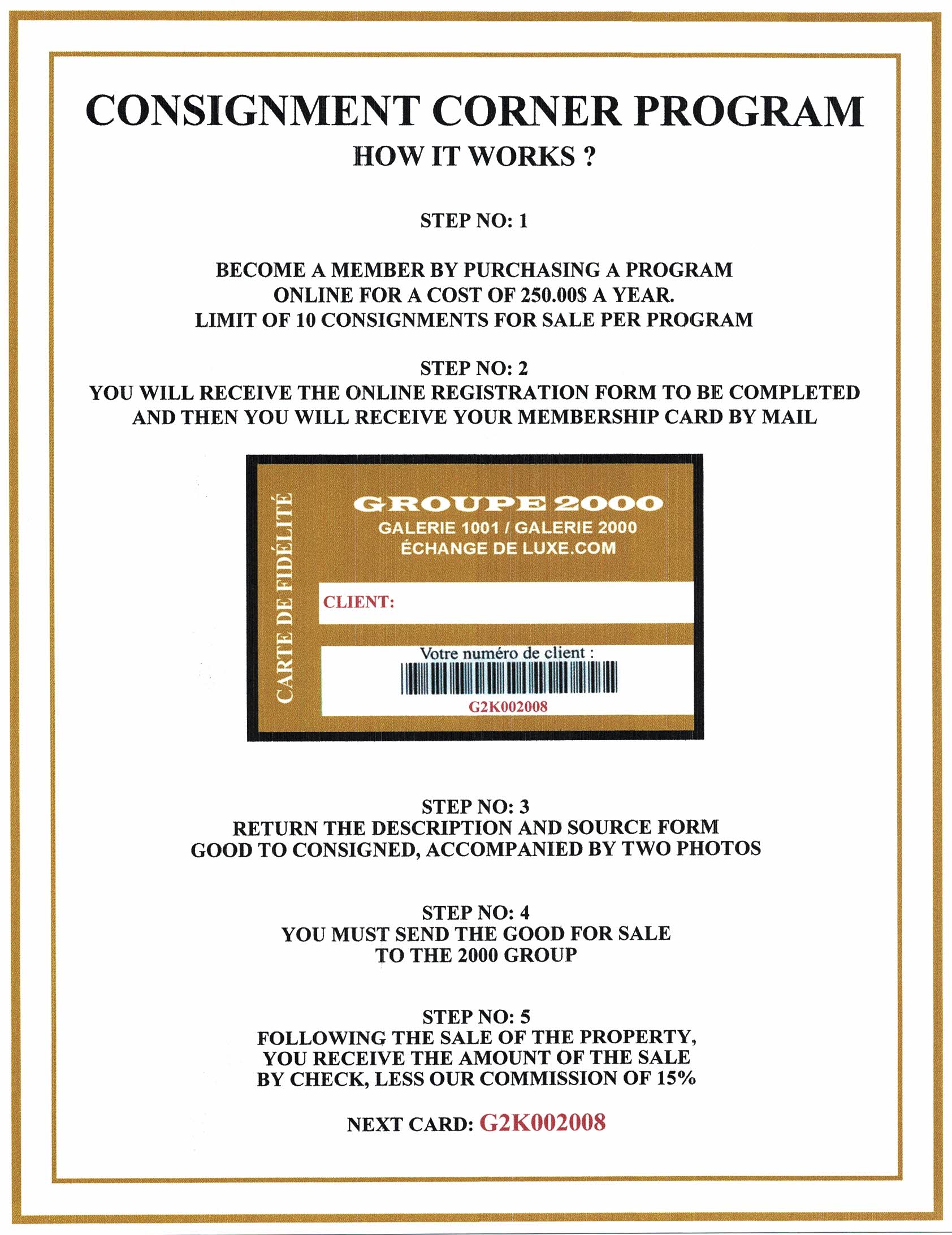 CONSIGNMENT CORNER PROGRAM
HOW IT WORKS ?

STEP NO: 1

BECOME A MEMBER BY PURCHASING A PROGRAM ONLINE FOR A COST OF 250.00$ A YEAR. LIMIT OF 10 CONSIGNMENTS FOR SALE PER PROGRAM

STEP NO: 2
YOU WILL RECEIVE THE ONLINE REGISTRATION FORM TO BE COMPLETED AND THEN YOU WILL RECEIVE YOUR MEMBERSHIP CARD BY MAIL

CARTE DE FIDÉLITÉ

GROUPE 2000
GALERIE 1001 / GALERIE 2000
ÉCHANGE DE LUXE.COM

CLIENT:

Votre numéro de client :
G2K002008

STEP NO: 3
RETURN THE DESCRIPTION AND SOURCE FORM GOOD TO CONSIGNED, ACCOMPANIED BY TWO PHOTOS

STEP NO: 4
YOU MUST SEND THE GOOD FOR SALE TO THE 2000 GROUP

STEP NO: 5
FOLLOWING THE SALE OF THE PROPERTY, YOU RECEIVE THE AMOUNT OF THE SALE BY CHECK, LESS OUR COMMISSION OF 15%

NEXT CARD: G2K002008